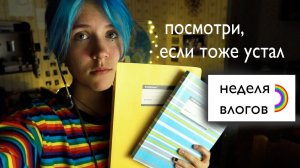 посмотри,
если тоже устал

неделя
влогов